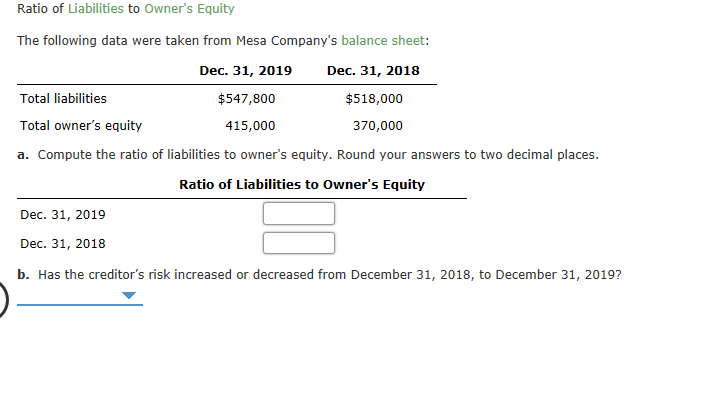 Ratio of Liabilities to Owner's Equity

The following data were taken from Mesa Company's balance sheet:

| | Dec. 31, 2019 | Dec. 31, 2018 |
|---|---|---|
| Total liabilities | $547,800 | $518,000 |
| Total owner's equity | 415,000 | 370,000 |

a. Compute the ratio of liabilities to owner's equity. Round your answers to two decimal places.

| | Ratio of Liabilities to Owner's Equity |
|---|---|
| Dec. 31, 2019 | |
| Dec. 31, 2018 | |

b. Has the creditor's risk increased or decreased from December 31, 2018, to December 31, 2019?